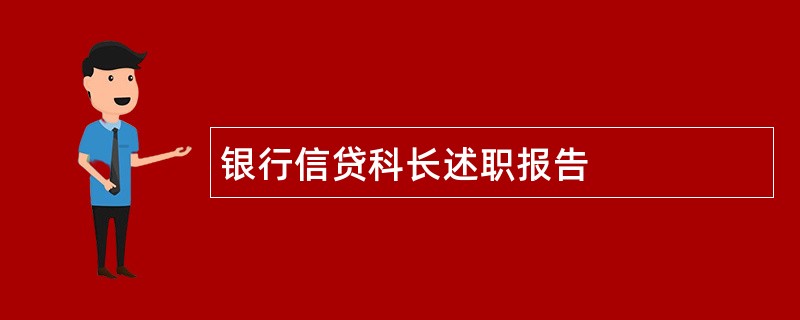 银行信贷科长述职报告